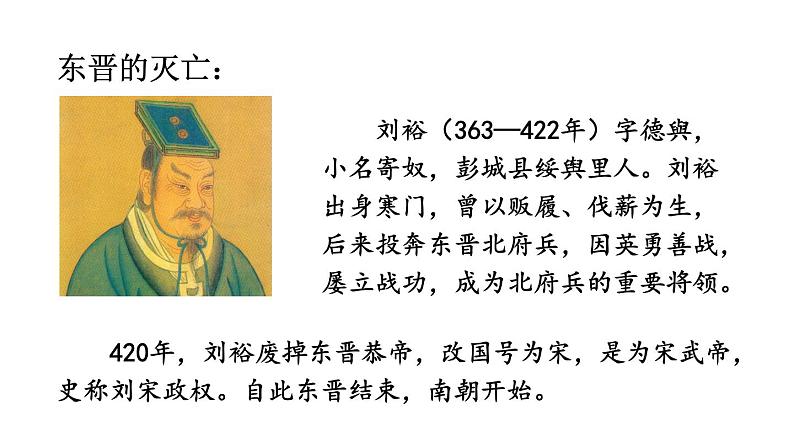 东晋的灭亡：

刘裕（363—422年）字德舆，小名寄奴，彭城县绥舆里人。刘裕出身寒门，曾以贩履、伐薪为生，后来投奔东晋北府兵，因英勇善战，屡立战功，成为北府兵的重要将领。

420年，刘裕废掉东晋恭帝，改国号为宋，是为宋武帝，史称刘宋政权。自此东晋结束，南朝开始。